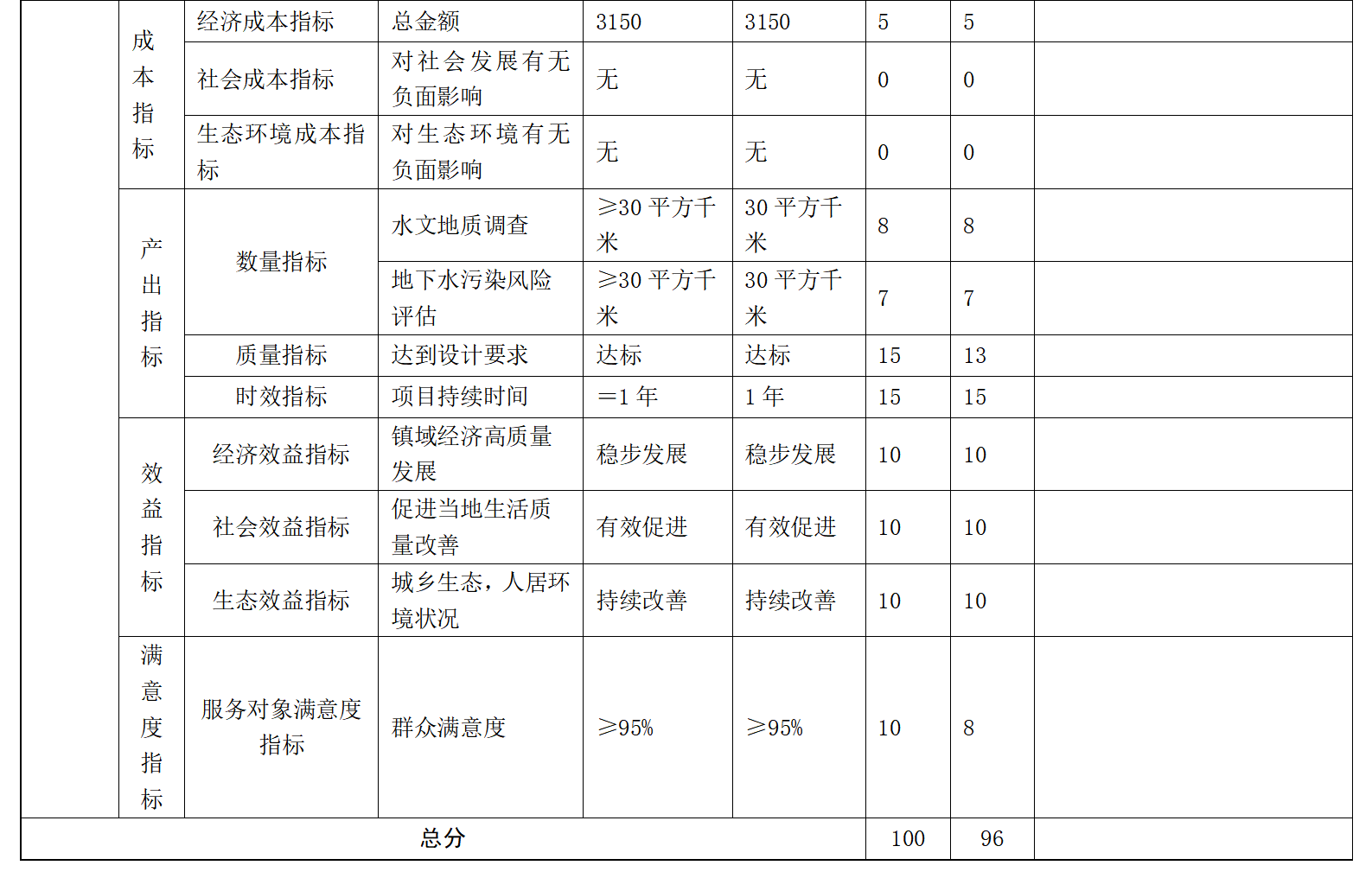 |  | 成本指标 | 经济成本指标 | 总金额 | 3150 | 3150 | 5 | 5 |  |
|---|---|---|---|---|---|---|---|---|
|  |  | 社会成本指标 | 对社会发展有无负面影响 | 无 | 无 | 0 | 0 |  |
|  |  | 生态环境成本指标 | 对生态环境有无负面影响 | 无 | 无 | 0 | 0 |  |
|  | 产出指标 | 数量指标 | 水文地质调查 | ≥30平方千米 | 30平方千米 | 8 | 8 |  |
|  |  |  | 地下水污染风险评估 | ≥30平方千米 | 30平方千米 | 7 | 7 |  |
|  |  | 质量指标 | 达到设计要求 | 达标 | 达标 | 15 | 13 |  |
|  |  | 时效指标 | 项目持续时间 | =1年 | 1年 | 15 | 15 |  |
|  | 效益指标 | 经济效益指标 | 镇域经济高质量发展 | 稳步发展 | 稳步发展 | 10 | 10 |  |
|  |  | 社会效益指标 | 促进当地生活质量改善 | 有效促进 | 有效促进 | 10 | 10 |  |
|  |  | 生态效益指标 | 城乡生态，人居环境状况 | 持续改善 | 持续改善 | 10 | 10 |  |
|  | 满意度指标 | 服务对象满意度指标 | 群众满意度 | ≥95% | ≥95% | 10 | 8 |  |
| 总分 |  |  |  |  |  | 100 | 96 |  |